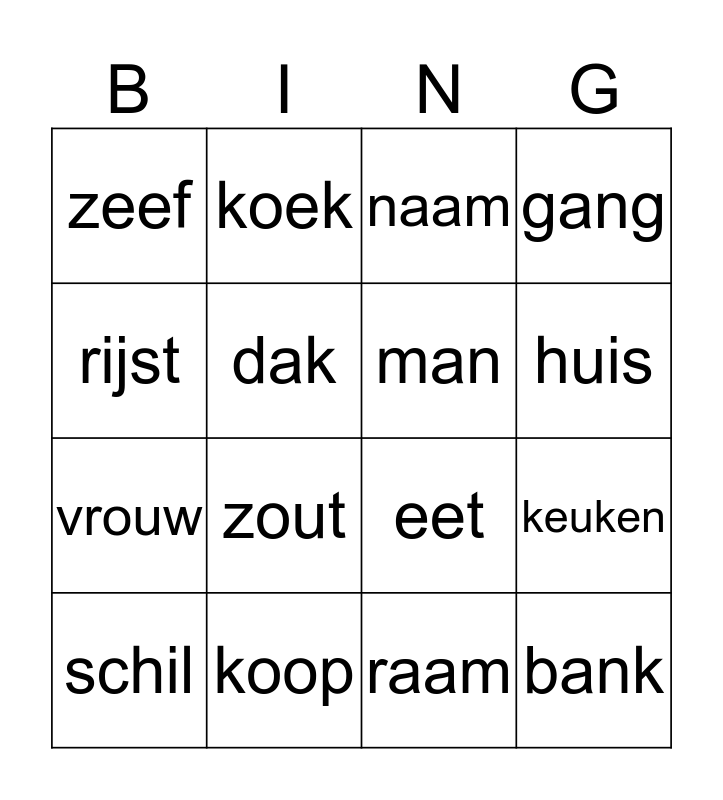 | B | I | N | G |
|---|---|---|---|
| zeef | koek | naam | gang |
| rijst | dak | man | huis |
| vrouw | zout | eet | keuken |
| schil | koop | raam | bank |